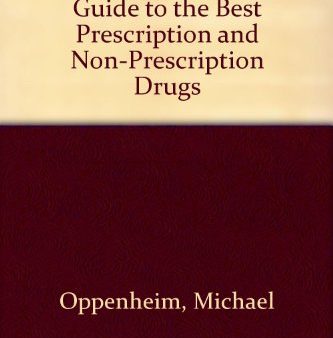 Guide to the Best Prescription and Non-Prescription Drugs

Oppenheim, Michael